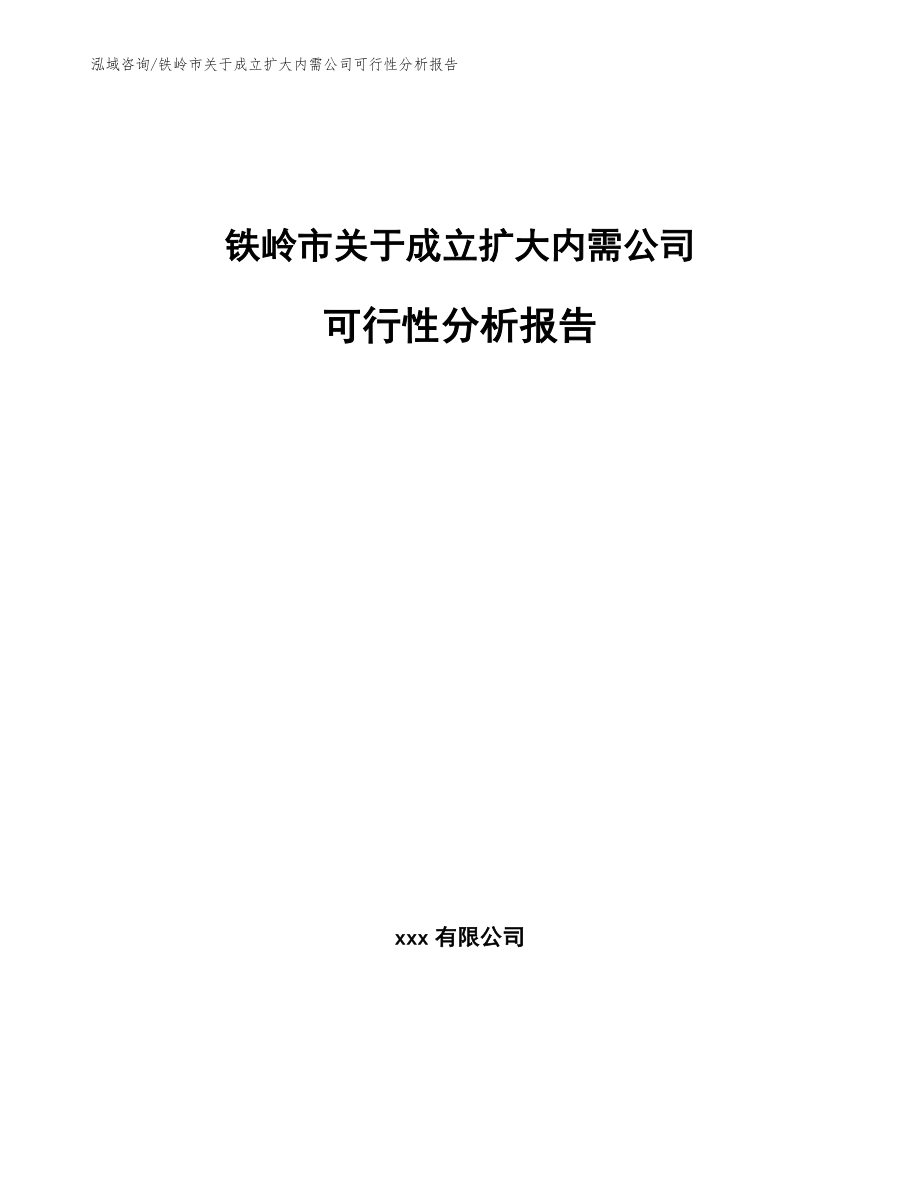 泓域咨询/铁岭市关于成立扩大内需公司可行性分析报告

铁岭市关于成立扩大内需公司

可行性分析报告

xxx 有限公司